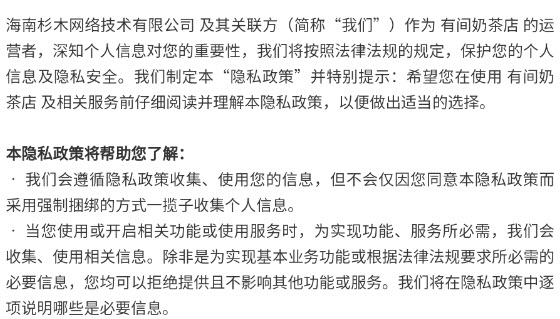 海南杉木网络技术有限公司 及其关联方（简称“我们”）作为 有间奶茶店 的运营者，深知个人信息对您的重要性，我们将按照法律法规的规定，保护您的个人信息及隐私安全。我们制定本“隐私政策”并特别提示：希望您在使用 有间奶茶店 及相关服务前仔细阅读并理解本隐私政策，以便做出适当的选择。

本隐私政策将帮助您了解：
· 我们会遵循隐私政策收集、使用您的信息，但不会仅因您同意本隐私政策而采用强制捆绑的方式一揽子收集个人信息。
· 当您使用或开启相关功能或使用服务时，为实现功能、服务所必需，我们会收集、使用相关信息。除非是为实现基本业务功能或根据法律法规要求所必需的必要信息，您均可以拒绝提供且不影响其他功能或服务。我们将在隐私政策中逐项说明哪些是必要信息。